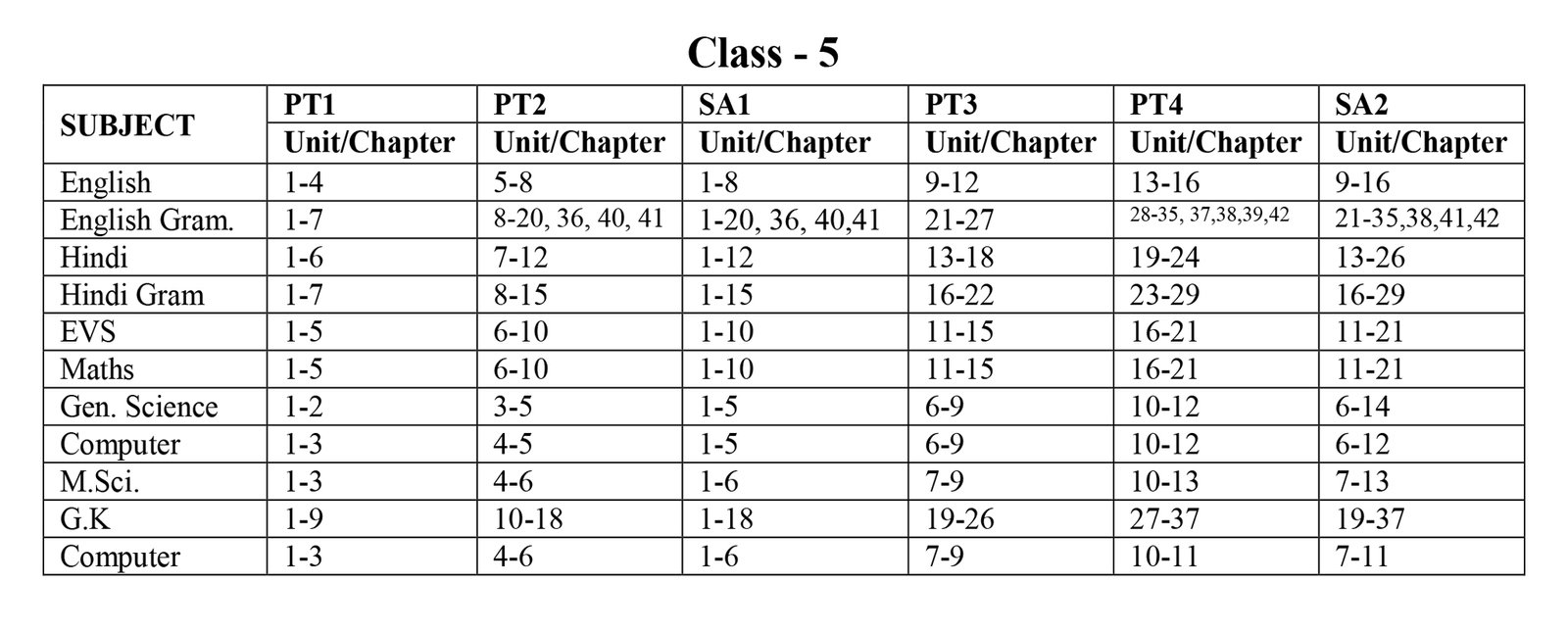 Class - 5

| SUBJECT | PT1 Unit/Chapter | PT2 Unit/Chapter | SA1 Unit/Chapter | PT3 Unit/Chapter | PT4 Unit/Chapter | SA2 Unit/Chapter |
|---|---|---|---|---|---|---|
| English | 1-4 | 5-8 | 1-8 | 9-12 | 13-16 | 9-16 |
| English Gram. | 1-7 | 8-20, 36, 40, 41 | 1-20, 36, 40,41 | 21-27 | 28-35, 37,38,39,42 | 21-35,38,41,42 |
| Hindi | 1-6 | 7-12 | 1-12 | 13-18 | 19-24 | 13-26 |
| Hindi Gram | 1-7 | 8-15 | 1-15 | 16-22 | 23-29 | 16-29 |
| EVS | 1-5 | 6-10 | 1-10 | 11-15 | 16-21 | 11-21 |
| Maths | 1-5 | 6-10 | 1-10 | 11-15 | 16-21 | 11-21 |
| Gen. Science | 1-2 | 3-5 | 1-5 | 6-9 | 10-12 | 6-14 |
| Computer | 1-3 | 4-5 | 1-5 | 6-9 | 10-12 | 6-12 |
| M.Sci. | 1-3 | 4-6 | 1-6 | 7-9 | 10-13 | 7-13 |
| G.K | 1-9 | 10-18 | 1-18 | 19-26 | 27-37 | 19-37 |
| Computer | 1-3 | 4-6 | 1-6 | 7-9 | 10-11 | 7-11 |